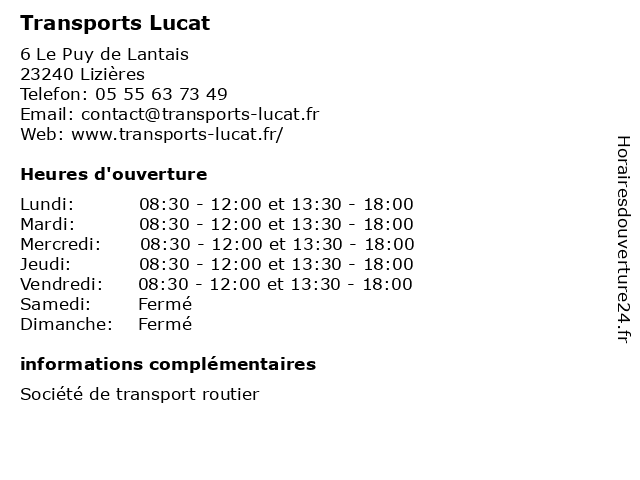 Transports Lucat

6 Le Puy de Lantais
23240 Lizières
Telefon: 05 55 63 73 49
Email: contact@transports-lucat.fr
Web: www.transports-lucat.fr/

Heures d'ouverture

| | |
|---|---|
| Lundi: | 08:30 - 12:00 et 13:30 - 18:00 |
| Mardi: | 08:30 - 12:00 et 13:30 - 18:00 |
| Mercredi: | 08:30 - 12:00 et 13:30 - 18:00 |
| Jeudi: | 08:30 - 12:00 et 13:30 - 18:00 |
| Vendredi: | 08:30 - 12:00 et 13:30 - 18:00 |
| Samedi: | Fermé |
| Dimanche: | Fermé |

informations complémentaires

Société de transport routier

Horairesdouverture24.fr